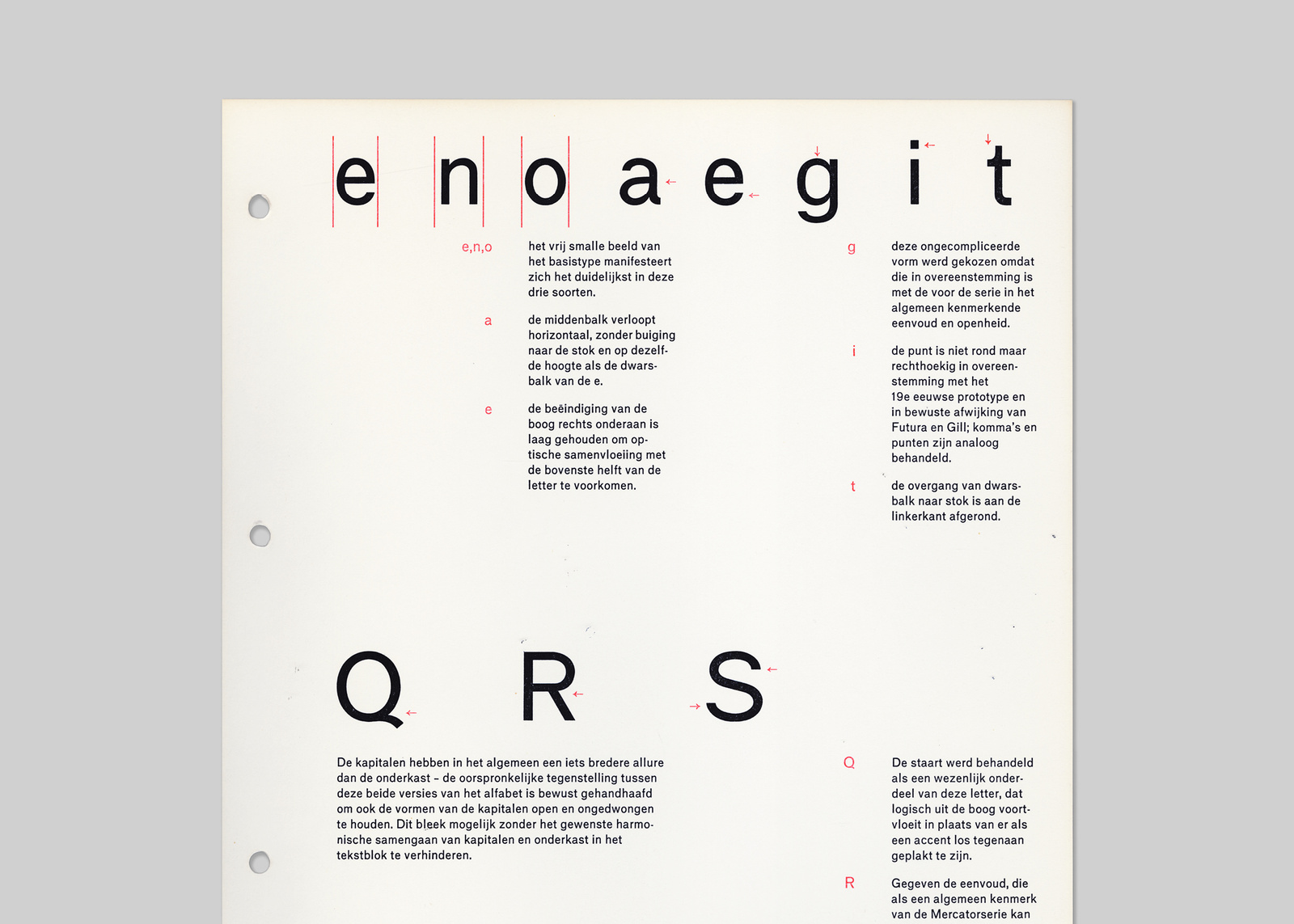 e n o a e g i t

e,n,o het vrij smalle beeld van het basistype manifesteert zich het duidelijkst in deze drie soorten.

a de middenbalk verloopt horizontaal, zonder buiging naar de stok en op dezelfde hoogte als de dwarsbalk van de e.

e de beëindiging van de boog rechts onderaan is laag gehouden om optische samenvloeiing met de bovenste helft van de letter te voorkomen.

g deze ongecompliceerde vorm werd gekozen omdat die in overeenstemming is met de voor de serie in het algemeen kenmerkende eenvoud en openheid.

i de punt is niet rond maar rechthoekig in overeenstemming met het 19e eeuwse prototype en in bewuste afwijking van Futura en Gill; komma's en punten zijn analoog behandeld.

t de overgang van dwarsbalk naar stok is aan de linkerkant afgerond.

Q R S

De kapitalen hebben in het algemeen een iets bredere allure dan de onderkast – de oorspronkelijke tegenstelling tussen deze beide versies van het alfabet is bewust gehandhaafd om ook de vormen van de kapitalen open en ongedwongen te houden. Dit bleek mogelijk zonder het gewenste harmonische samengaan van kapitalen en onderkast in het tekstblok te verhinderen.

Q De staart werd behandeld als een wezenlijk onderdeel van deze letter, dat logisch uit de boog voortvloeit in plaats van er als een accent los tegenaan geplakt te zijn.

R Gegeven de eenvoud, die als een algemeen kenmerk van de Mercatorserie kan